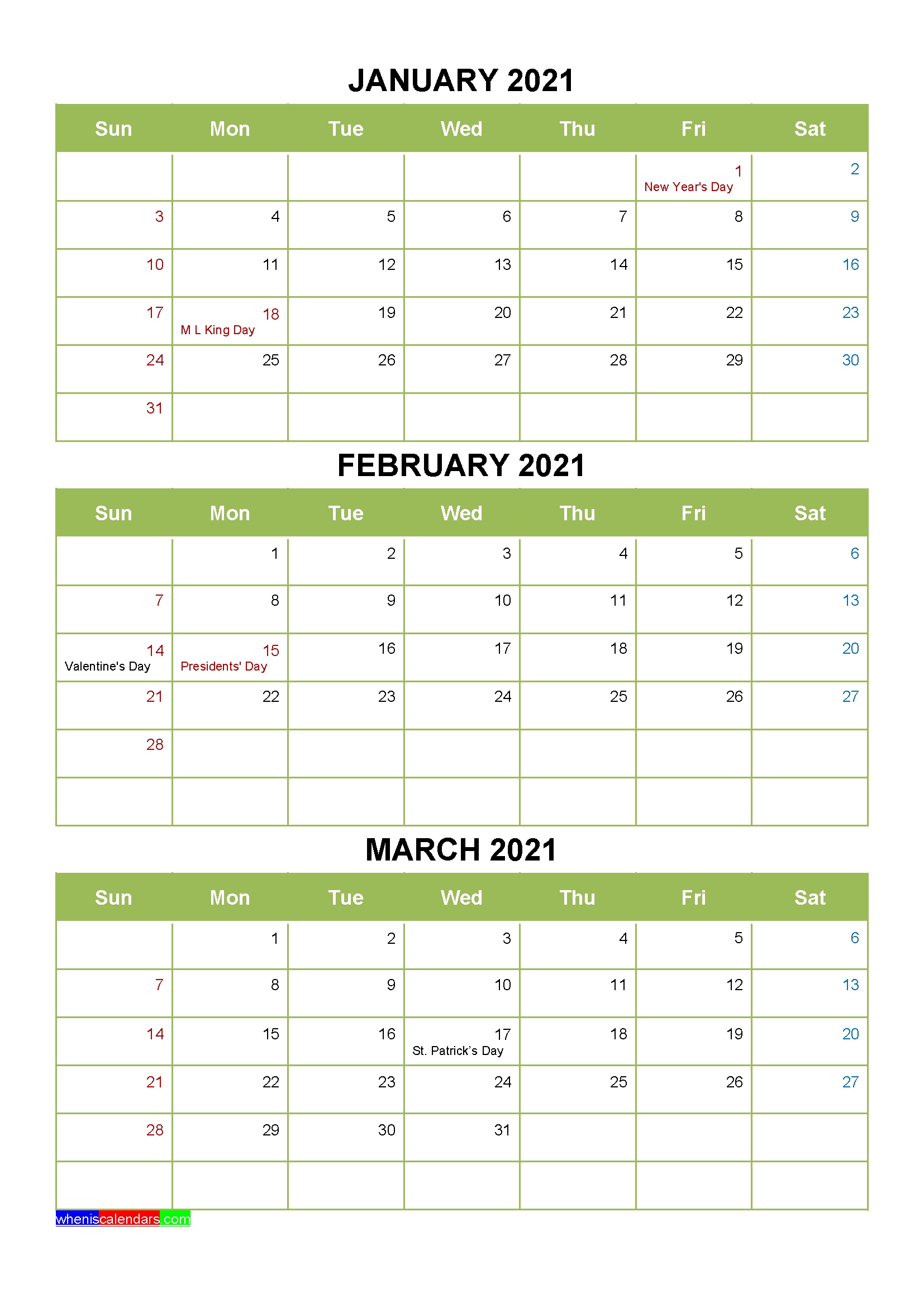 JANUARY 2021

| Sun | Mon | Tue | Wed | Thu | Fri | Sat |
|---|---|---|---|---|---|---|
| | | | | | 1 New Year's Day | 2 |
| 3 | 4 | 5 | 6 | 7 | 8 | 9 |
| 10 | 11 | 12 | 13 | 14 | 15 | 16 |
| 17 | 18 M L King Day | 19 | 20 | 21 | 22 | 23 |
| 24 | 25 | 26 | 27 | 28 | 29 | 30 |
| 31 | | | | | | |

FEBRUARY 2021

| Sun | Mon | Tue | Wed | Thu | Fri | Sat |
|---|---|---|---|---|---|---|
| | 1 | 2 | 3 | 4 | 5 | 6 |
| 7 | 8 | 9 | 10 | 11 | 12 | 13 |
| 14 Valentine's Day | 15 Presidents' Day | 16 | 17 | 18 | 19 | 20 |
| 21 | 22 | 23 | 24 | 25 | 26 | 27 |
| 28 | | | | | | |
| | | | | | | |

MARCH 2021

| Sun | Mon | Tue | Wed | Thu | Fri | Sat |
|---|---|---|---|---|---|---|
| | 1 | 2 | 3 | 4 | 5 | 6 |
| 7 | 8 | 9 | 10 | 11 | 12 | 13 |
| 14 | 15 | 16 | 17 St. Patrick's Day | 18 | 19 | 20 |
| 21 | 22 | 23 | 24 | 25 | 26 | 27 |
| 28 | 29 | 30 | 31 | | | |
| | | | | | | |

wheniscalendars.com